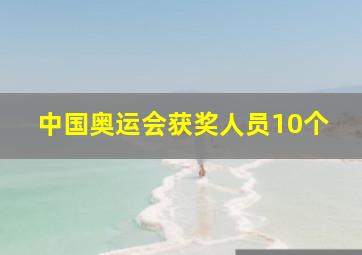 中国奥运会获奖人员10个